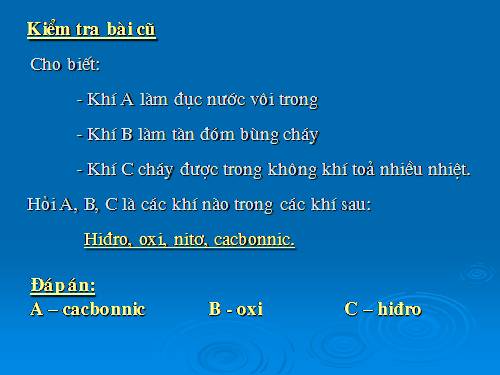 Kiểm tra bài cũ

Cho biết:

- Khí A làm đục nước vôi trong

- Khí B làm tàn đóm bùng cháy

- Khí C cháy được trong không khí toả nhiều nhiệt.

Hỏi A, B, C là các khí nào trong các khí sau:

Hiđro, oxi, nitơ, cacbonnic.

Đáp án:

A – cacbonnic B - oxi C – hiđro